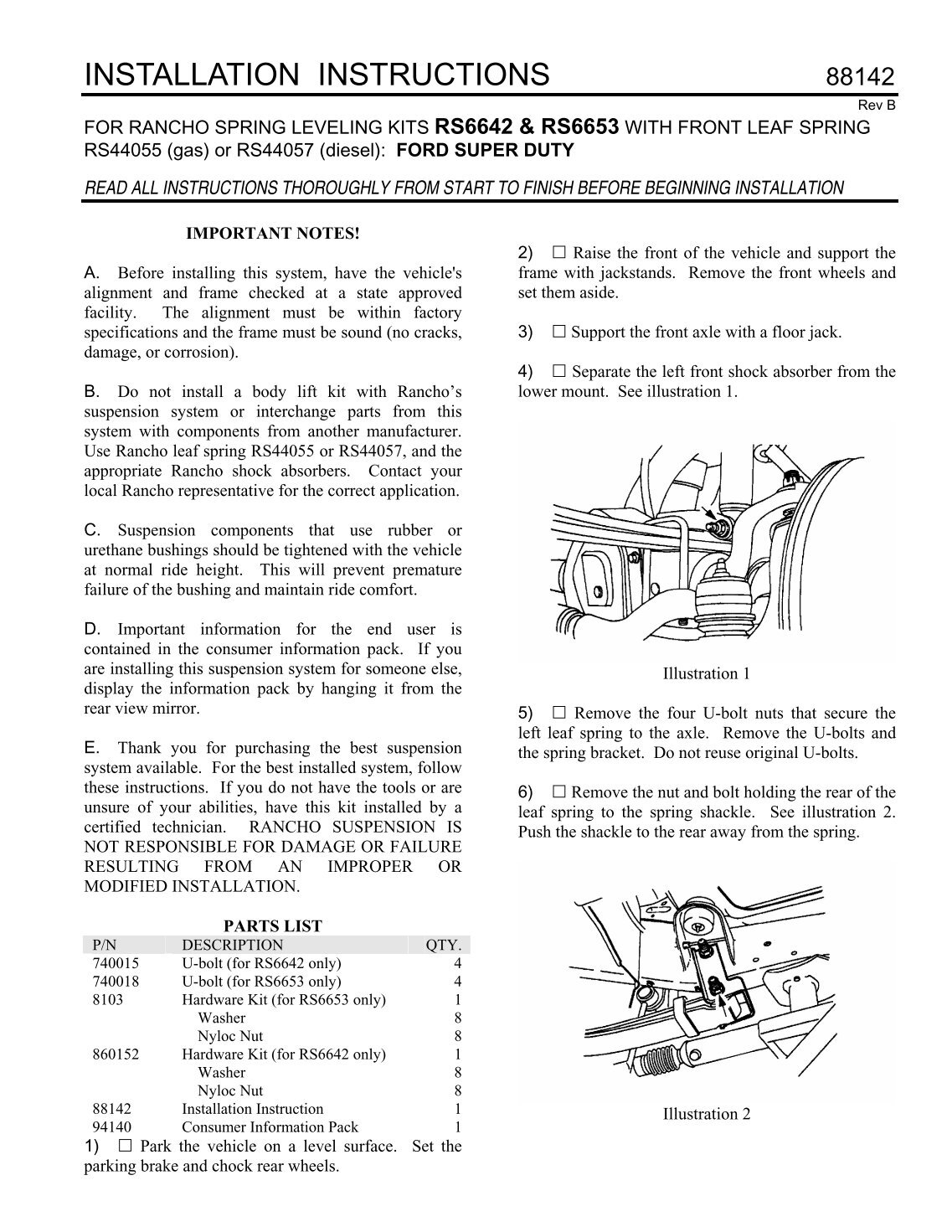 INSTALLATION INSTRUCTIONS 88142

Rev B

FOR RANCHO SPRING LEVELING KITS RS6642 & RS6653 WITH FRONT LEAF SPRING RS44055 (gas) or RS44057 (diesel): FORD SUPER DUTY

READ ALL INSTRUCTIONS THOROUGHLY FROM START TO FINISH BEFORE BEGINNING INSTALLATION

IMPORTANT NOTES!

A. Before installing this system, have the vehicle's alignment and frame checked at a state approved facility. The alignment must be within factory specifications and the frame must be sound (no cracks, damage, or corrosion).

B. Do not install a body lift kit with Rancho's suspension system or interchange parts from this system with components from another manufacturer. Use Rancho leaf spring RS44055 or RS44057, and the appropriate Rancho shock absorbers. Contact your local Rancho representative for the correct application.

C. Suspension components that use rubber or urethane bushings should be tightened with the vehicle at normal ride height. This will prevent premature failure of the bushing and maintain ride comfort.

D. Important information for the end user is contained in the consumer information pack. If you are installing this suspension system for someone else, display the information pack by hanging it from the rear view mirror.

E. Thank you for purchasing the best suspension system available. For the best installed system, follow these instructions. If you do not have the tools or are unsure of your abilities, have this kit installed by a certified technician. RANCHO SUSPENSION IS NOT RESPONSIBLE FOR DAMAGE OR FAILURE RESULTING FROM AN IMPROPER OR MODIFIED INSTALLATION.

PARTS LIST

| P/N | DESCRIPTION | QTY. |
|---|---|---|
| 740015 | U-bolt (for RS6642 only) | 4 |
| 740018 | U-bolt (for RS6653 only) | 4 |
| 8103 | Hardware Kit (for RS6653 only) | 1 |
| | Washer | 8 |
| | Nyloc Nut | 8 |
| 860152 | Hardware Kit (for RS6642 only) | 1 |
| | Washer | 8 |
| | Nyloc Nut | 8 |
| 88142 | Installation Instruction | 1 |
| 94140 | Consumer Information Pack | 1 |

1) ☐ Park the vehicle on a level surface. Set the parking brake and chock rear wheels.

2) ☐ Raise the front of the vehicle and support the frame with jackstands. Remove the front wheels and set them aside.

3) ☐ Support the front axle with a floor jack.

4) ☐ Separate the left front shock absorber from the lower mount. See illustration 1.

Illustration 1

5) ☐ Remove the four U-bolt nuts that secure the left leaf spring to the axle. Remove the U-bolts and the spring bracket. Do not reuse original U-bolts.

6) ☐ Remove the nut and bolt holding the rear of the leaf spring to the spring shackle. See illustration 2. Push the shackle to the rear away from the spring.

Illustration 2